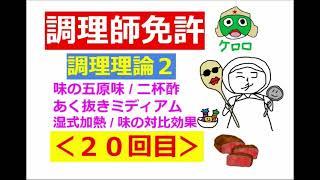 調理師免許

ケロロ

調理理論２

味の五原味 / 二杯酢
あく抜きミディアム
湿式加熱 / 味の対比効果

＜２０回目＞